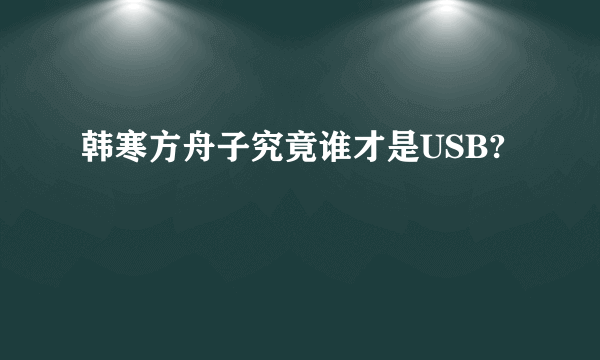 韩寒方舟子究竟谁才是USB?